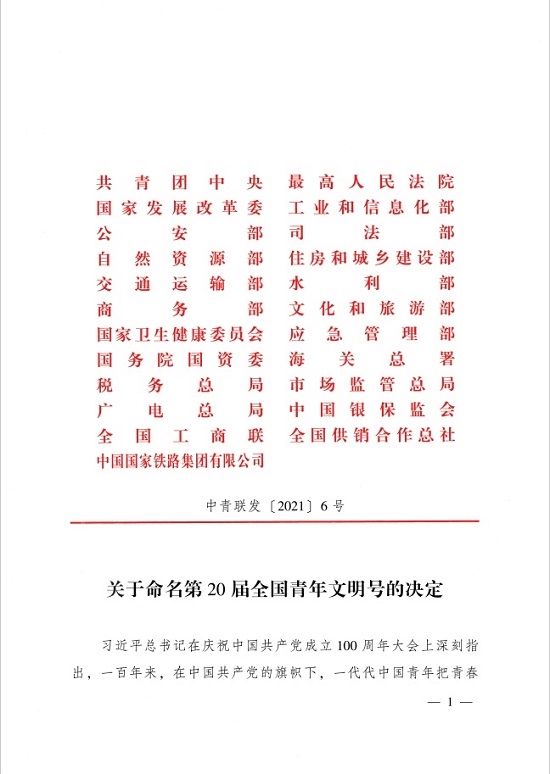 共青团中央
国家发展改革委
公安部
自然资源部
交通运输部
商务部
国家卫生健康委员会
国务院国资委
税务总局
广电总局
全国工商联
中国国家铁路集团有限公司

最高人民法院
工业和信息化部
司法部
住房和城乡建设部
水利部
文化和旅游部
应急管理部
海关总署
市场监管总局
中国银保监会
全国供销合作总社

中青联发〔2021〕6号

关于命名第20届全国青年文明号的决定

习近平总书记在庆祝中国共产党成立100周年大会上深刻指出，一百年来，在中国共产党的旗帜下，一代代中国青年把青春

— 1 —